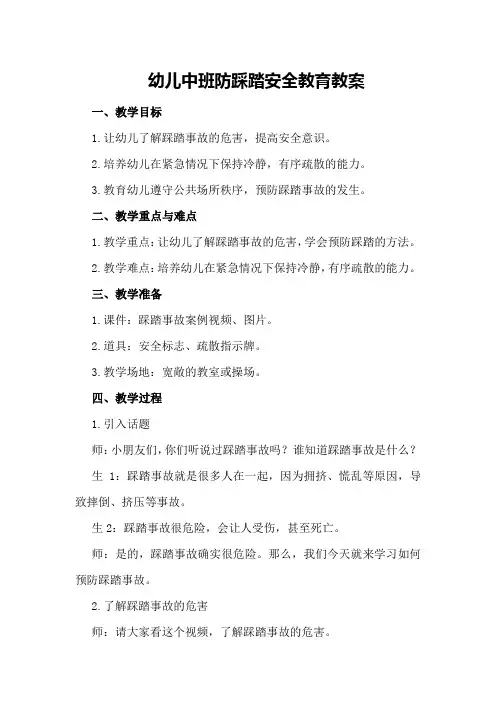 幼儿中班防踩踏安全教育教案

一、教学目标

1.让幼儿了解踩踏事故的危害，提高安全意识。

2.培养幼儿在紧急情况下保持冷静，有序疏散的能力。

3.教育幼儿遵守公共场所秩序，预防踩踏事故的发生。

二、教学重点与难点

1.教学重点：让幼儿了解踩踏事故的危害，学会预防踩踏的方法。

2.教学难点：培养幼儿在紧急情况下保持冷静，有序疏散的能力。

三、教学准备

1.课件：踩踏事故案例视频、图片。

2.道具：安全标志、疏散指示牌。

3.教学场地：宽敞的教室或操场。

四、教学过程

1.引入话题

师：小朋友们，你们听说过踩踏事故吗？谁知道踩踏事故是什么？

生 1：踩踏事故就是很多人在一起，因为拥挤、慌乱等原因，导致摔倒、挤压等事故。

生 2：踩踏事故很危险，会让人受伤，甚至死亡。

师：是的，踩踏事故确实很危险。那么，我们今天就来学习如何预防踩踏事故。

2.了解踩踏事故的危害

师：请大家看这个视频，了解踩踏事故的危害。